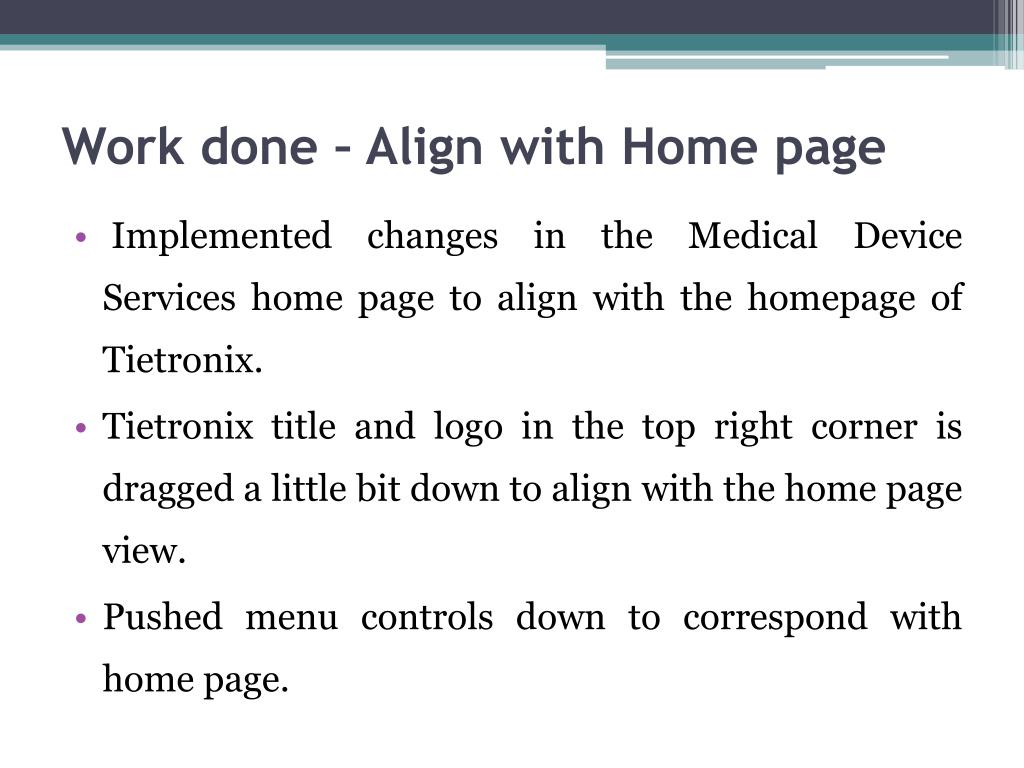 Work done – Align with Home page

• Implemented changes in the Medical Device Services home page to align with the homepage of Tietronix.

• Tietronix title and logo in the top right corner is dragged a little bit down to align with the home page view.

• Pushed menu controls down to correspond with home page.